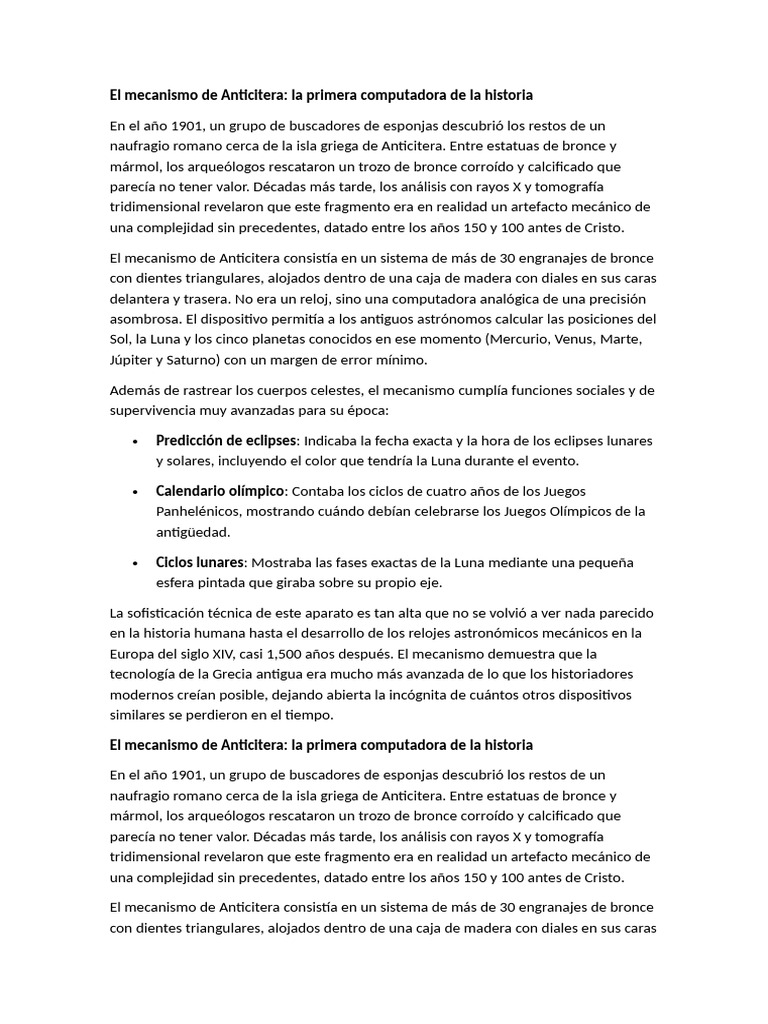 El mecanismo de Anticitera: la primera computadora de la historia

En el año 1901, un grupo de buscadores de esponjas descubrió los restos de un naufragio romano cerca de la isla griega de Anticitera. Entre estatuas de bronce y mármol, los arqueólogos rescataron un trozo de bronce corroído y calcificado que parecía no tener valor. Décadas más tarde, los análisis con rayos X y tomografía tridimensional revelaron que este fragmento era en realidad un artefacto mecánico de una complejidad sin precedentes, datado entre los años 150 y 100 antes de Cristo.

El mecanismo de Anticitera consistía en un sistema de más de 30 engranajes de bronce con dientes triangulares, alojados dentro de una caja de madera con diales en sus caras delantera y trasera. No era un reloj, sino una computadora analógica de una precisión asombrosa. El dispositivo permitía a los antiguos astrónomos calcular las posiciones del Sol, la Luna y los cinco planetas conocidos en ese momento (Mercurio, Venus, Marte, Júpiter y Saturno) con un margen de error mínimo.

Además de rastrear los cuerpos celestes, el mecanismo cumplía funciones sociales y de supervivencia muy avanzadas para su época:

• Predicción de eclipses: Indicaba la fecha exacta y la hora de los eclipses lunares y solares, incluyendo el color que tendría la Luna durante el evento.
• Calendario olímpico: Contaba los ciclos de cuatro años de los Juegos Panhelénicos, mostrando cuándo debían celebrarse los Juegos Olímpicos de la antigüedad.
• Ciclos lunares: Mostraba las fases exactas de la Luna mediante una pequeña esfera pintada que giraba sobre su propio eje.

La sofisticación técnica de este aparato es tan alta que no se volvió a ver nada parecido en la historia humana hasta el desarrollo de los relojes astronómicos mecánicos en la Europa del siglo XIV, casi 1,500 años después. El mecanismo demuestra que la tecnología de la Grecia antigua era mucho más avanzada de lo que los historiadores modernos creían posible, dejando abierta la incógnita de cuántos otros dispositivos similares se perdieron en el tiempo.

El mecanismo de Anticitera: la primera computadora de la historia

En el año 1901, un grupo de buscadores de esponjas descubrió los restos de un naufragio romano cerca de la isla griega de Anticitera. Entre estatuas de bronce y mármol, los arqueólogos rescataron un trozo de bronce corroído y calcificado que parecía no tener valor. Décadas más tarde, los análisis con rayos X y tomografía tridimensional revelaron que este fragmento era en realidad un artefacto mecánico de una complejidad sin precedentes, datado entre los años 150 y 100 antes de Cristo.

El mecanismo de Anticitera consistía en un sistema de más de 30 engranajes de bronce con dientes triangulares, alojados dentro de una caja de madera con diales en sus caras